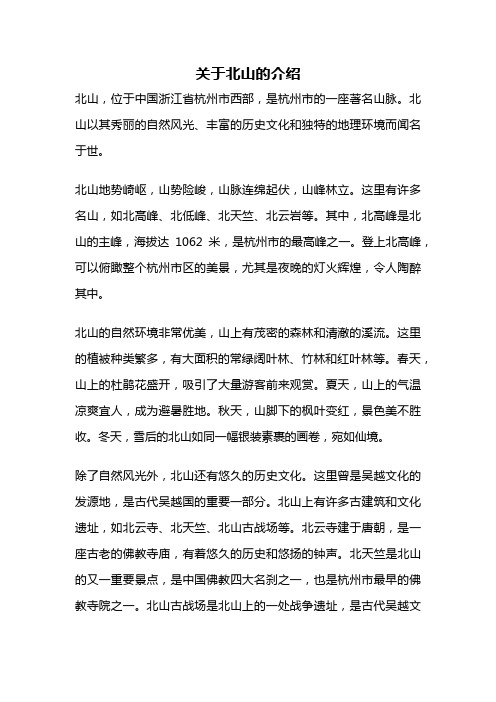 关于北山的介绍

北山，位于中国浙江省杭州市西部，是杭州市的一座著名山脉。北山以其秀丽的自然风光、丰富的历史文化和独特的地理环境而闻名于世。

北山地势崎岖，山势险峻，山脉连绵起伏，山峰林立。这里有许多名山，如北高峰、北低峰、北天竺、北云岩等。其中，北高峰是北山的主峰，海拔达 1062 米，是杭州市的最高峰之一。登上北高峰，可以俯瞰整个杭州市区的美景，尤其是夜晚的灯火辉煌，令人陶醉其中。

北山的自然环境非常优美，山上有茂密的森林和清澈的溪流。这里的植被种类繁多，有大面积的常绿阔叶林、竹林和红叶林等。春天，山上的杜鹃花盛开，吸引了大量游客前来观赏。夏天，山上的气温凉爽宜人，成为避暑胜地。秋天，山脚下的枫叶变红，景色美不胜收。冬天，雪后的北山如同一幅银装素裹的画卷，宛如仙境。

除了自然风光外，北山还有悠久的历史文化。这里曾是吴越文化的发源地，是古代吴越国的重要一部分。北山上有许多古建筑和文化遗址，如北云寺、北天竺、北山古战场等。北云寺建于唐朝，是一座古老的佛教寺庙，有着悠久的历史和悠扬的钟声。北天竺是北山的又一重要景点，是中国佛教四大名刹之一，也是杭州市最早的佛教寺院之一。北山古战场是北山上的一处战争遗址，是古代吴越文